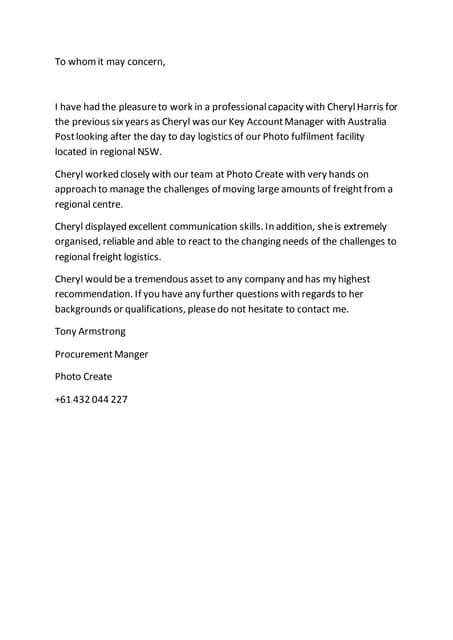 To whom it may concern,

I have had the pleasure to work in a professional capacity with Cheryl Harris for the previous six years as Cheryl was our Key Account Manager with Australia Post looking after the day to day logistics of our Photo fulfilment facility located in regional NSW.

Cheryl worked closely with our team at Photo Create with very hands on approach to manage the challenges of moving large amounts of freight from a regional centre.

Cheryl displayed excellent communication skills. In addition, she is extremely organised, reliable and able to react to the changing needs of the challenges to regional freight logistics.

Cheryl would be a tremendous asset to any company and has my highest recommendation. If you have any further questions with regards to her backgrounds or qualifications, please do not hesitate to contact me.

Tony Armstrong

Procurement Manger

Photo Create

+61 432 044 227